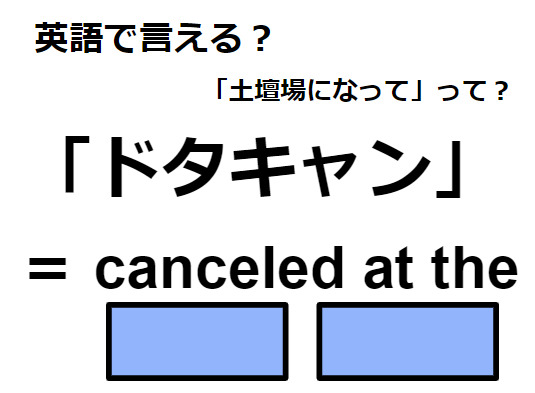 英語で言える？

「土壇場になって」って？

「ドタキャン」

＝ canceled at the